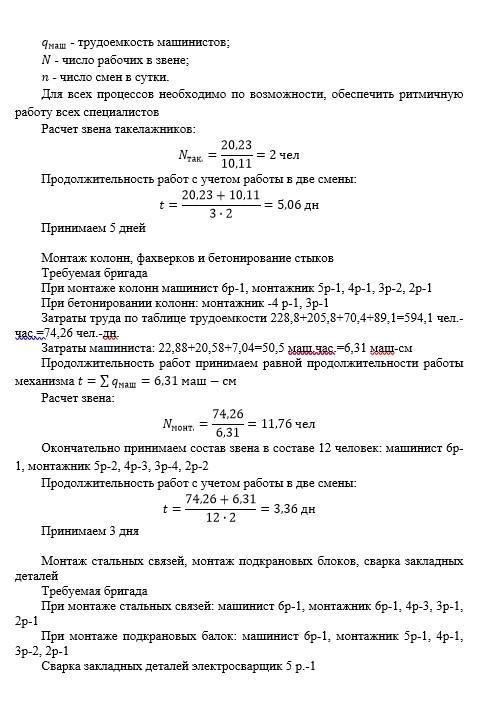 $q_{маш}$ - трудоемкость машинистов;

$N$ - число рабочих в звене;

$n$ - число смен в сутки.

Для всех процессов необходимо по возможности, обеспечить ритмичную работу всех специалистов

Расчет звена такелажников:

$N_{так.} = \frac{20,23}{10,11} = 2$ чел

Продолжительность работ с учетом работы в две смены:

$t = \frac{20,23 + 10,11}{3 \cdot 2} = 5,06$ дн

Принимаем 5 дней

Монтаж колонн, фахверков и бетонирование стыков

Требуемая бригада

При монтаже колонн машинист 6р-1, монтажник 5р-1, 4р-1, 3р-2, 2р-1

При бетонировании колонн: монтажник -4 р-1, 3р-1

Затраты труда по таблице трудоемкости 228,8+205,8+70,4+89,1=594,1 чел.-час.=74,26 чел.-дн.

Затраты машиниста: 22,88+20,58+7,04=50,5 маш.час.=6,31 маш-см

Продолжительность работ принимаем равной продолжительности работы механизма $t = \sum q_{маш} = 6,31$ маш − см

Расчет звена:

$N_{монт.} = \frac{74,26}{6,31} = 11,76$ чел

Окончательно принимаем состав звена в составе 12 человек: машинист 6р-1, монтажник 5р-2, 4р-3, 3р-4, 2р-2

Продолжительность работ с учетом работы в две смены:

$t = \frac{74,26 + 6,31}{12 \cdot 2} = 3,36$ дн

Принимаем 3 дня

Монтаж стальных связей, монтаж подкрановых блоков, сварка закладных деталей

Требуемая бригада

При монтаже стальных связей: машинист 6р-1, монтажник 6р-1, 4р-3, 3р-1, 2р-1

При монтаже подкрановых балок: машинист 6р-1, монтажник 5р-1, 4р-1, 3р-2, 2р-1

Сварка закладных деталей электросварщик 5 р.-1